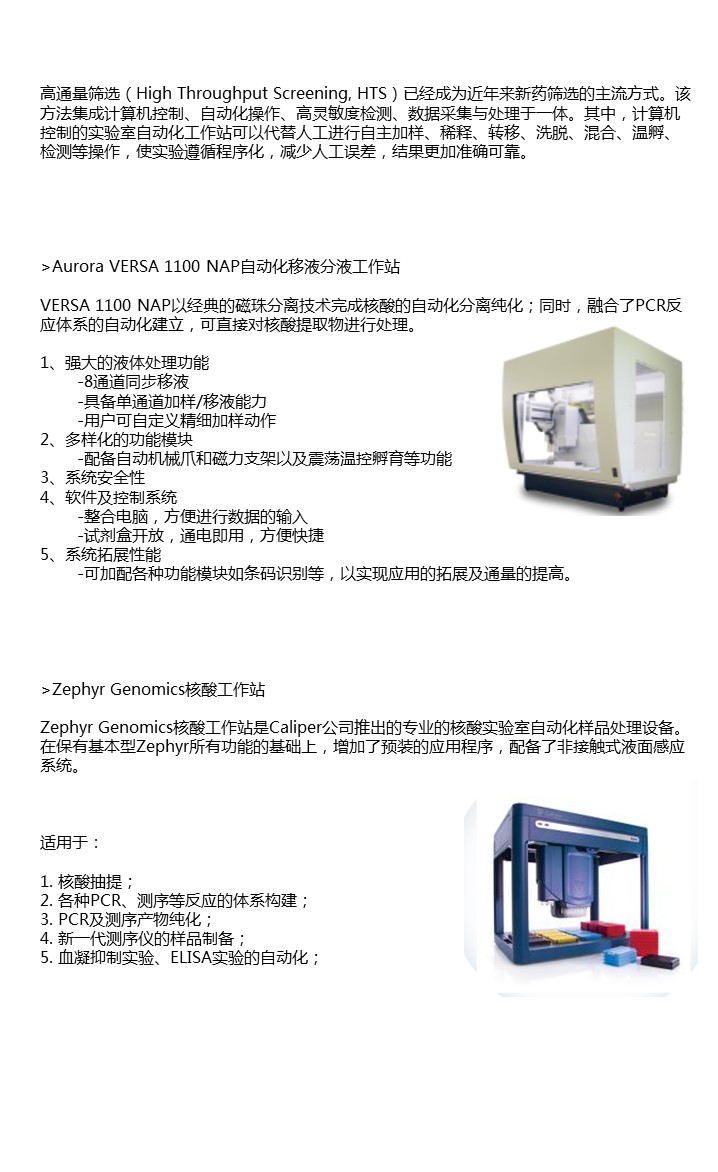 高通量筛选（High Throughput Screening, HTS）已经成为近年来新药筛选的主流方式。该方法集成计算机控制、自动化操作、高灵敏度检测、数据采集与处理于一体。其中，计算机控制的实验室自动化工作站可以代替人工进行自主加样、稀释、转移、洗脱、混合、温孵、检测等操作，使实验遵循程序化，减少人工误差，结果更加准确可靠。

>Aurora VERSA 1100 NAP自动化移液分液工作站

VERSA 1100 NAP以经典的磁珠分离技术完成核酸的自动化分离纯化；同时，融合了PCR反应体系的自动化建立，可直接对核酸提取物进行处理。

1、强大的液体处理功能
-8通道同步移液
-具备单通道加样/移液能力
-用户可自定义精细加样动作
2、多样化的功能模块
-配备自动机械爪和磁力支架以及震荡温控孵育等功能
3、系统安全性
4、软件及控制系统
-整合电脑，方便进行数据的输入
-试剂盒开放，通电即用，方便快捷
5、系统拓展性能
-可加配各种功能模块如条码识别等，以实现应用的拓展及通量的提高。

>Zephyr Genomics核酸工作站

Zephyr Genomics核酸工作站是Caliper公司推出的专业的核酸实验室自动化样品处理设备。在保有基本型Zephyr所有功能的基础上，增加了预装的应用程序，配备了非接触式液面感应系统。

适用于：

1. 核酸抽提；
2. 各种PCR、测序等反应的体系构建；
3. PCR及测序产物纯化；
4. 新一代测序仪的样品制备；
5. 血凝抑制实验、ELISA实验的自动化；